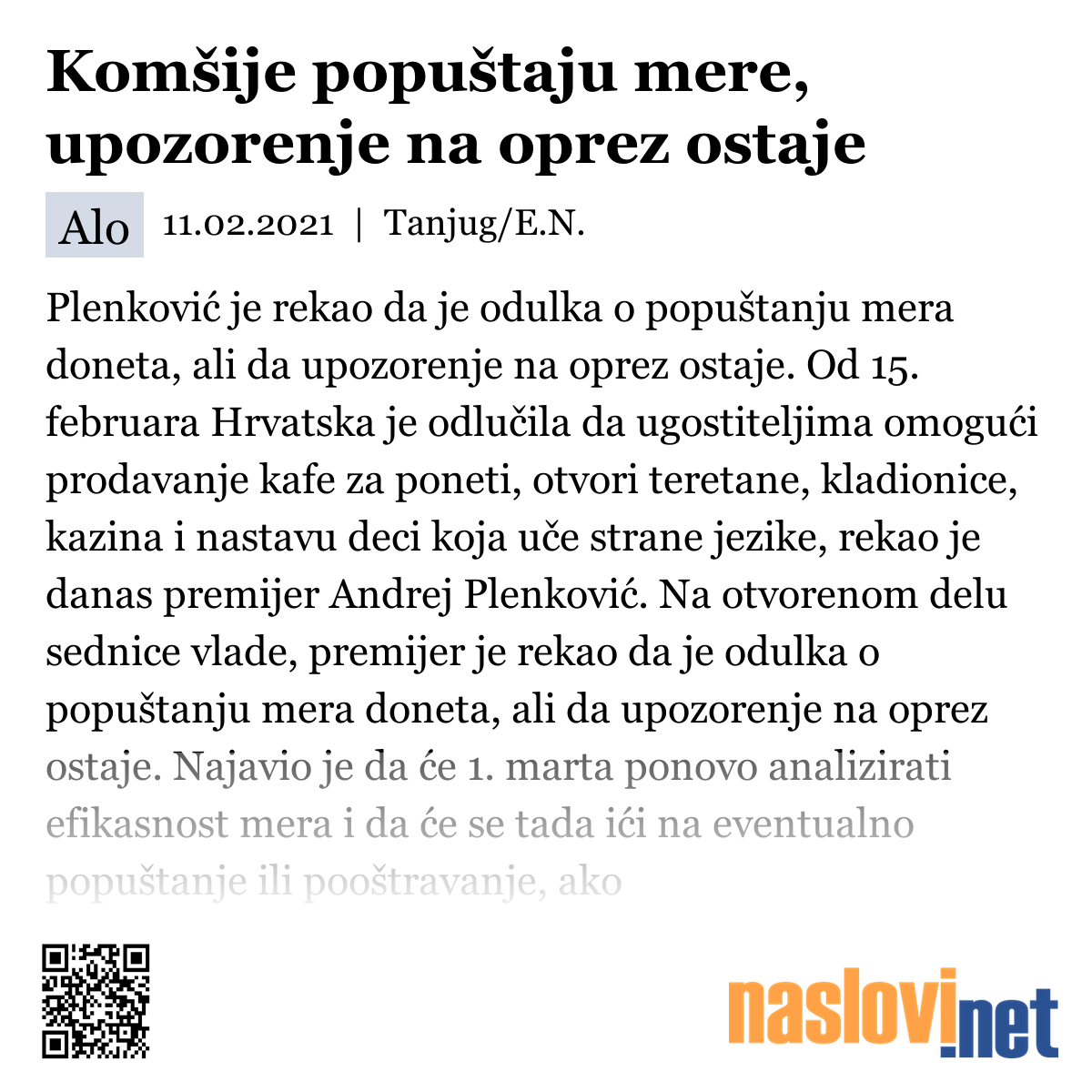 Komšije popuštaju mere, upozorenje na oprez ostaje

Alo 11.02.2021 | Tanjug/E.N.

Plenković je rekao da je odulka o popuštanju mera doneta, ali da upozorenje na oprez ostaje. Od 15. februara Hrvatska je odlučila da ugostiteljima omogući prodavanje kafe za poneti, otvori teretane, kladionice, kazina i nastavu deci koja uče strane jezike, rekao je danas premijer Andrej Plenković. Na otvorenom delu sednice vlade, premijer je rekao da je odulka o popuštanju mera doneta, ali da upozorenje na oprez ostaje. Najavio je da će 1. marta ponovo analizirati efikasnost mera i da će se tada ići na eventualno popuštanje ili pooštravanje, ako

naslovi.net